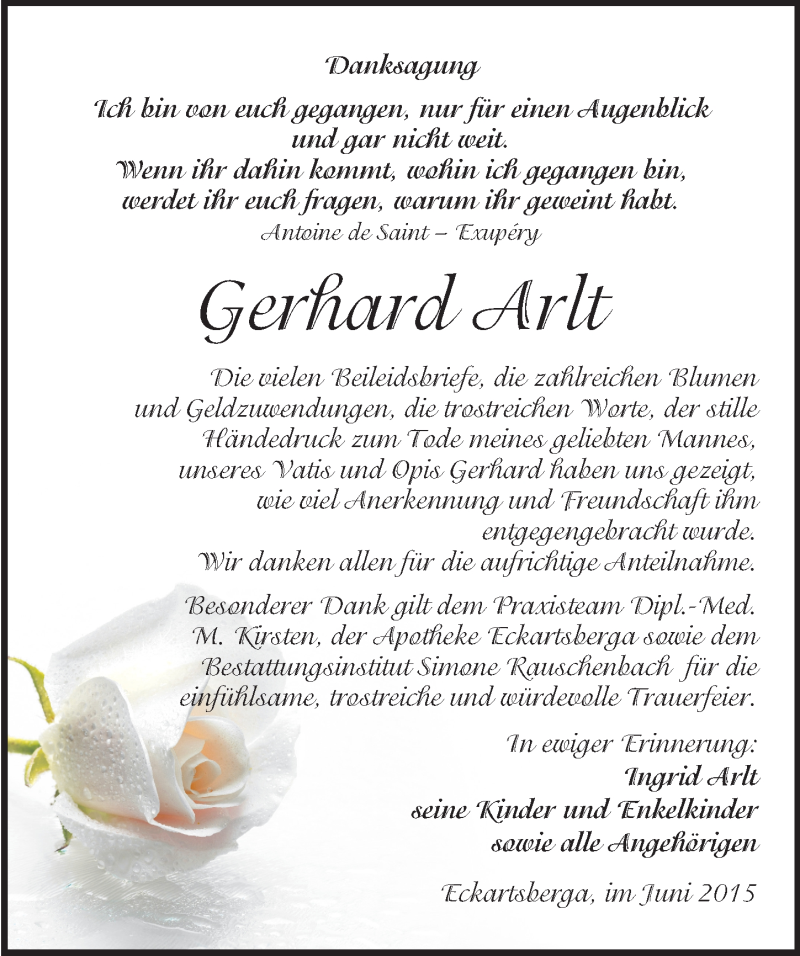 Danksagung

Ich bin von euch gegangen, nur für einen Augenblick und gar nicht weit.
Wenn ihr dahin kommt, wohin ich gegangen bin, werdet ihr euch fragen, warum ihr geweint habt.
Antoine de Saint – Exupéry

Gerhard Arlt

Die vielen Beileidsbriefe, die zahlreichen Blumen und Geldzuwendungen, die trostreichen Worte, der stille Händedruck zum Tode meines geliebten Mannes, unseres Vatis und Opis Gerhard haben uns gezeigt, wie viel Anerkennung und Freundschaft ihm entgegengebracht wurde.
Wir danken allen für die aufrichtige Anteilnahme.

Besonderer Dank gilt dem Praxisteam Dipl.-Med. M. Kirsten, der Apotheke Eckartsberga sowie dem Bestattungsinstitut Simone Rauschenbach für die einfühlsame, trostreiche und würdevolle Trauerfeier.

In ewiger Erinnerung:
Ingrid Arlt
seine Kinder und Enkelkinder
sowie alle Angehörigen

Eckartsberga, im Juni 2015